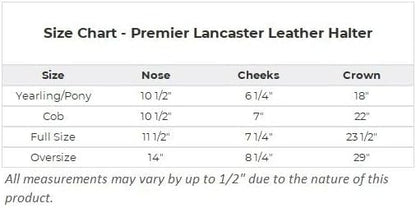 Size Chart - Premier Lancaster Leather Halter

| Size | Nose | Cheeks | Crown |
|---|---|---|---|
| Yearling/Pony | 10 1/2" | 6 1/4" | 18" |
| Cob | 10 1/2" | 7" | 22" |
| Full Size | 11 1/2" | 7 1/4" | 23 1/2" |
| Oversize | 14" | 8 1/4" | 29" |

All measurements may vary by up to 1/2" due to the nature of this product.